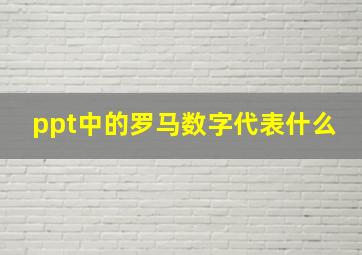 ppt中的罗马数字代表什么